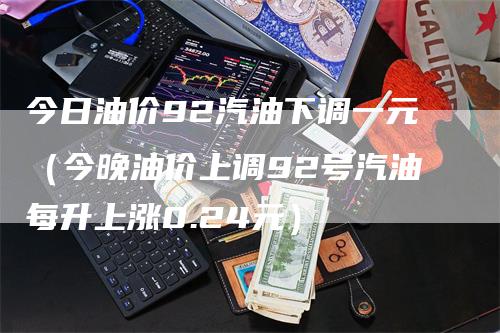 今日油价92汽油下调一元（今晚油价上调92号汽油每升上涨0.24元）